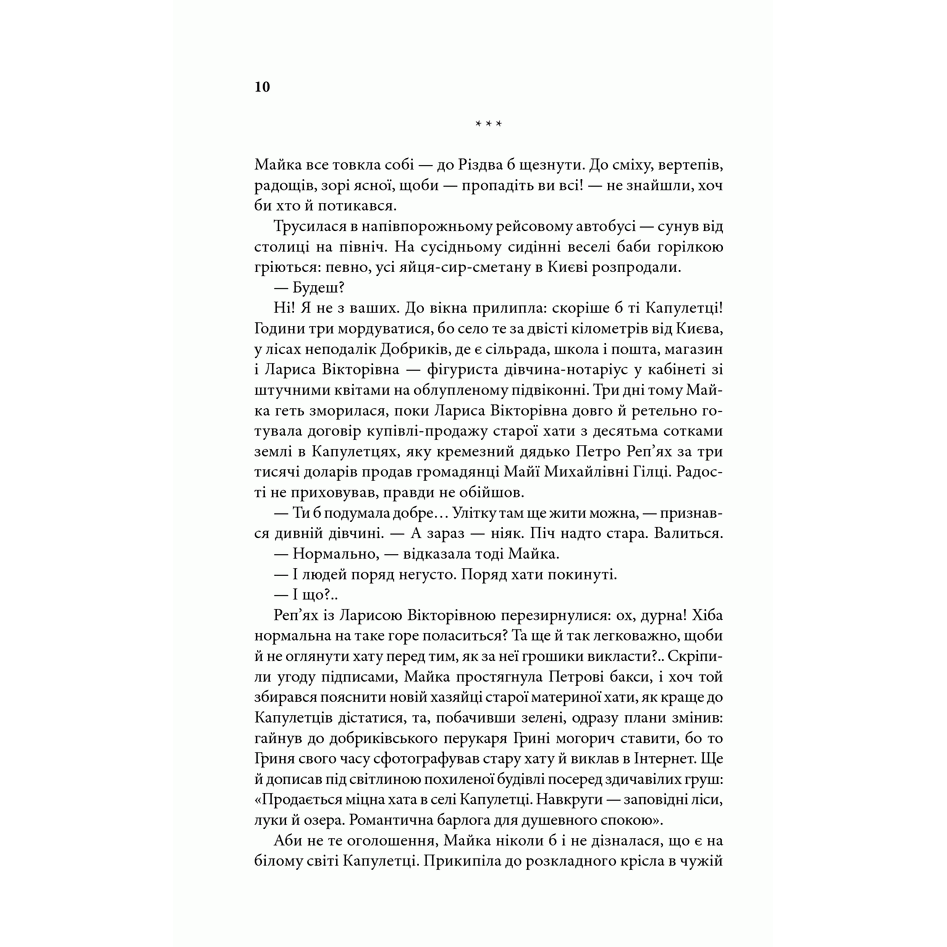 10

* * *

Майка все товкла собі — до Різдва б щезнути. До сміху, вертепів, радощів, зорі ясної, щоби — пропадіть ви всі! — не знайшли, хоч би хто й потикався.

Трусилася в напівпорожньому рейсовому автобусі — сунув від столиці на північ. На сусідньому сидінні веселі баби горілкою гріються: певно, усі яйця-сир-сметану в Києві розпродали.

— Будеш?

Ні! Я не з ваших. До вікна прилипла: скоріше б ті Капулетці! Години три мордуватися, бо село те за двісті кілометрів від Києва, у лісах неподалік Добриків, де є сільрада, школа і пошта, магазин і Лариса Вікторівна — фігуриста дівчина-нотаріус у кабінеті зі штучними квітами на облупленому підвіконні. Три дні тому Майка геть зморилася, поки Лариса Вікторівна довго й ретельно готувала договір купівлі-продажу старої хати з десятьма сотками землі в Капулетцях, яку кремезний дядько Петро Реп'ях за три тисячі доларів продав громадянці Майї Михайлівні Гілці. Радості не приховував, правди не обійшов.

— Ти б подумала добре… Улітку там ще жити можна, — признався дивній дівчині. — А зараз — ніяк. Піч надто стара. Валиться.

— Нормально, — відказала тоді Майка.

— І людей поряд негусто. Поряд хати покинуті.

— І що?..

Реп'ях із Ларисою Вікторівною перезирнулися: ох, дурна! Хіба нормальна на таке горе поласиться? Та ще й так легковажно, щоби й не оглянути хату перед тим, як за неї грошики викласти?.. Скріпили угоду підписами, Майка простягнула Петрові бакси, і хоч той збирався пояснити новій хазяйці старої материної хати, як краще до Капулетців дістатися, та, побачивши зелені, одразу плани змінив: гайнув до добриківського перукаря Грині могорич ставити, бо то Гриня свого часу сфотографував стару хату й виклав в Інтернет. Ще й дописав під світлиною похиленої будівлі посеред здичавілих груш: «Продається міцна хата в селі Капулетці. Навкруги — заповідні ліси, луки й озера. Романтична барлога для душевного спокою».

Аби не те оголошення, Майка ніколи б і не дізналася, що є на білому світі Капулетці. Прикипіла до розкладного крісла в чужій